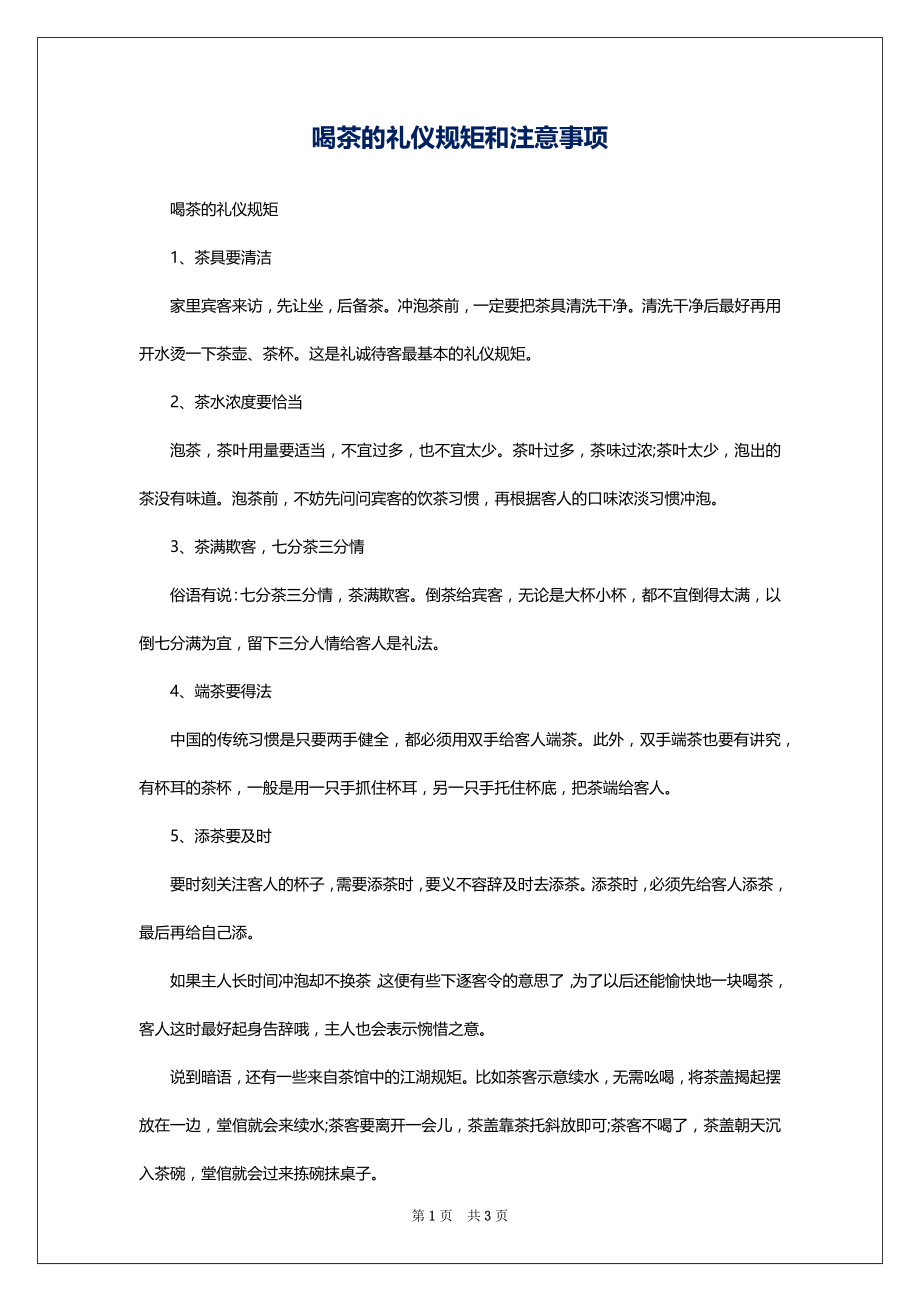 喝茶的礼仪规矩和注意事项

喝茶的礼仪规矩

1、茶具要清洁

家里宾客来访，先让坐，后备茶。冲泡茶前，一定要把茶具清洗干净。清洗干净后最好再用开水烫一下茶壶、茶杯。这是礼诚待客最基本的礼仪规矩。

2、茶水浓度要恰当

泡茶，茶叶用量要适当，不宜过多，也不宜太少。茶叶过多，茶味过浓;茶叶太少，泡出的茶没有味道。泡茶前，不妨先问问宾客的饮茶习惯，再根据客人的口味浓淡习惯冲泡。

3、茶满欺客，七分茶三分情

俗语有说：七分茶三分情，茶满欺客。倒茶给宾客，无论是大杯小杯，都不宜倒得太满，以倒七分满为宜，留下三分人情给客人是礼法。

4、端茶要得法

中国的传统习惯是只要两手健全，都必须用双手给客人端茶。此外，双手端茶也要有讲究，有杯耳的茶杯，一般是用一只手抓住杯耳，另一只手托住杯底，把茶端给客人。

5、添茶要及时

要时刻关注客人的杯子，需要添茶时，要义不容辞及时去添茶。添茶时，必须先给客人添茶，最后再给自己添。

如果主人长时间冲泡却不换茶，这便有些下逐客令的意思了，为了以后还能愉快地一块喝茶，客人这时最好起身告辞哦，主人也会表示惋惜之意。

说到暗语，还有一些来自茶馆中的江湖规矩。比如茶客示意续水，无需吆喝，将茶盖揭起摆放在一边，堂倌就会来续水;茶客要离开一会儿，茶盖靠茶托斜放即可;茶客不喝了，茶盖朝天沉入茶碗，堂倌就会过来拣碗抹桌子。

第 1 页　共 3 页